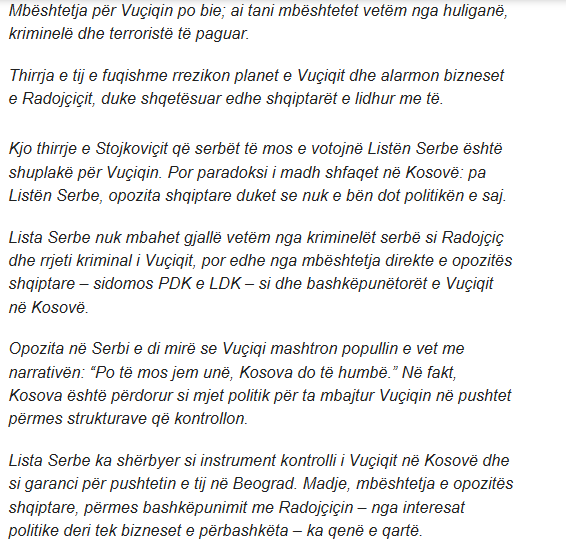 Mbështetja për Vuçiqin po bie; ai tani mbështetet vetëm nga huliganë, kriminelë dhe terroristë të paguar.

Thirrja e tij e fuqishme rrezikon planet e Vuçiqit dhe alarmon bizneset e Radojçiçit, duke shqetësuar edhe shqiptarët e lidhur me të.

Kjo thirrje e Stojkoviçit që serbët të mos e votojnë Listën Serbe është shuplakë për Vuçiqin. Por paradoksi i madh shfaqet në Kosovë: pa Listën Serbe, opozita shqiptare duket se nuk e bën dot politikën e saj.

Lista Serbe nuk mbahet gjallë vetëm nga kriminelët serbë si Radojçiç dhe rrjeti kriminal i Vuçiqit, por edhe nga mbështetja direkte e opozitës shqiptare – sidomos PDK e LDK – si dhe bashkëpunëtorët e Vuçiqit në Kosovë.

Opozita në Serbi e di mirë se Vuçiqi mashtron popullin e vet me narrativën: “Po të mos jem unë, Kosova do të humbë.” Në fakt, Kosova është përdorur si mjet politik për ta mbajtur Vuçiqin në pushtet përmes strukturave që kontrollon.

Lista Serbe ka shërbyer si instrument kontrolli i Vuçiqit në Kosovë dhe si garanci për pushtetin e tij në Beograd. Madje, mbështetja e opozitës shqiptare, përmes bashkëpunimit me Radojçiçin – nga interesat politike deri tek bizneset e përbashkëta – ka qenë e qartë.